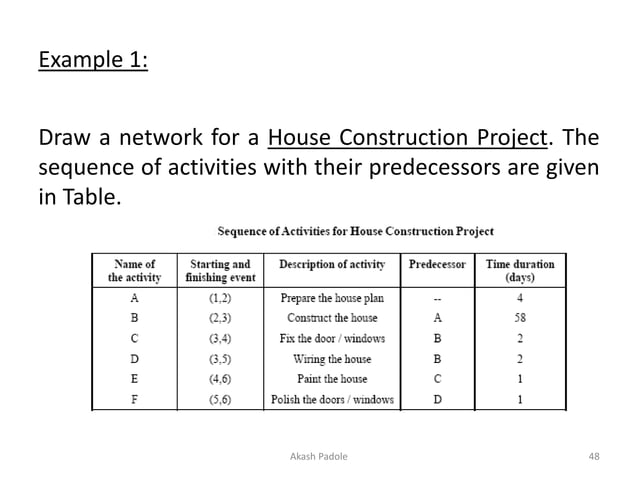 Example 1:

Draw a network for a House Construction Project. The sequence of activities with their predecessors are given in Table.

Sequence of Activities for House Construction Project

| Name of the activity | Starting and finishing event | Description of activity | Predecessor | Time duration (days) |
|---|---|---|---|---|
| A | (1,2) | Prepare the house plan | -- | 4 |
| B | (2,3) | Construct the house | A | 58 |
| C | (3,4) | Fix the door / windows | B | 2 |
| D | (3,5) | Wiring the house | B | 2 |
| E | (4,6) | Paint the house | C | 1 |
| F | (5,6) | Polish the doors / windows | D | 1 |

Akash Padole

48